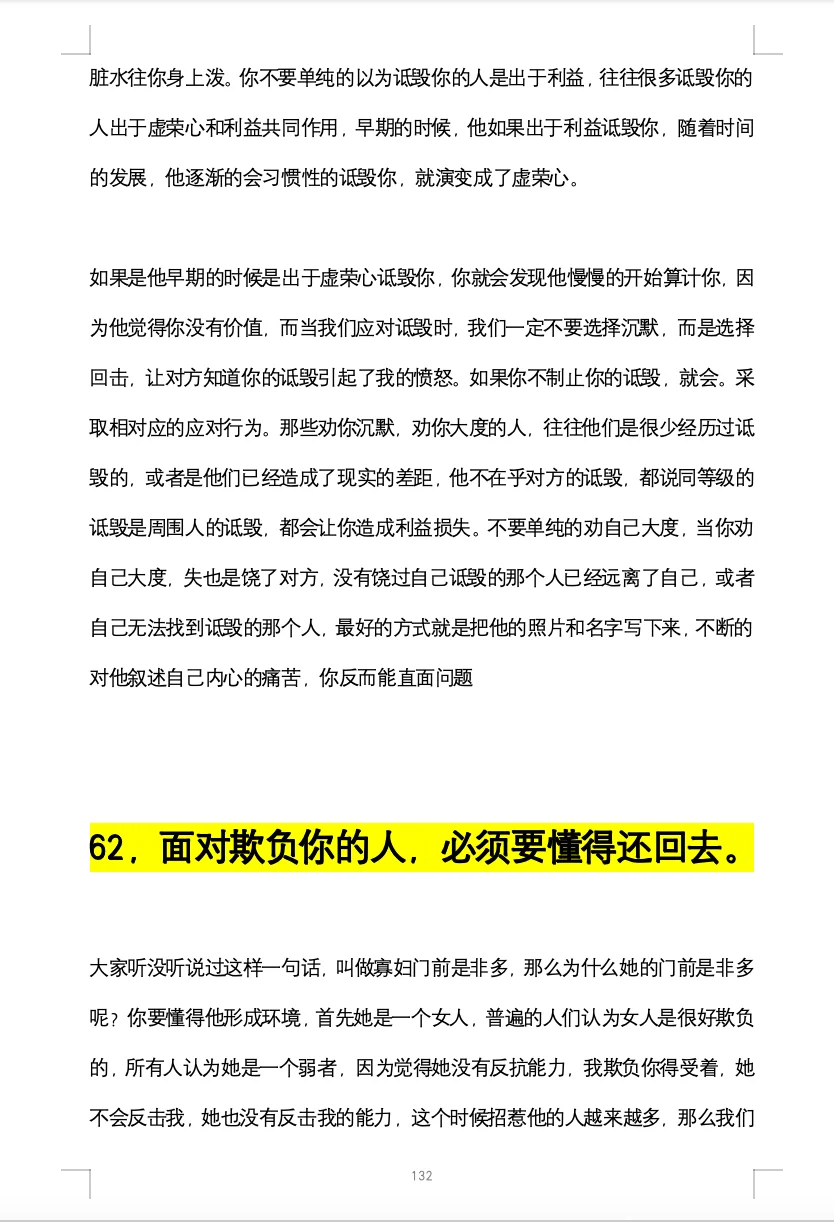 脏水往你身上泼。你不要单纯的以为诋毁你的人是出于利益，往往很多诋毁你的人出于虚荣心和利益共同作用，早期的时候，他如果出于利益诋毁你，随着时间的发展，他逐渐的会习惯性的诋毁你，就演变成了虚荣心。

如果是他早期的时候是出于虚荣心诋毁你，你就会发现他慢慢的开始算计你，因为他觉得你没有价值，而当我们应对诋毁时，我们一定不要选择沉默，而是选择回击，让对方知道你的诋毁引起了我的愤怒。如果你不制止你的诋毁，就会。采取相对应的应对行为。那些劝你沉默，劝你大度的人，往往他们是很少经历过诋毁的，或者是他们已经造成了现实的差距，他不在乎对方的诋毁，都说同等级的诋毁是周围人的诋毁，都会让你造成利益损失。不要单纯的劝自己大度，当你劝自己大度，失也是饶了对方，没有饶过自己诋毁的那个人已经远离了自己，或者自己无法找到诋毁的那个人，最好的方式就是把他的照片和名字写下来，不断的对他叙述自己内心的痛苦，你反而能直面问题

62，面对欺负你的人，必须要懂得还回去。

大家听没听说过这样一句话，叫做寡妇门前是非多，那么为什么她的门前是非多呢？你要懂得他形成环境，首先她是一个女人，普遍的人们认为女人是很好欺负的，所有人认为她是一个弱者，因为觉得她没有反抗能力，我欺负你得受着，她不会反击我，她也没有反击我的能力，这个时候招惹他的人越来越多，那么我们

132